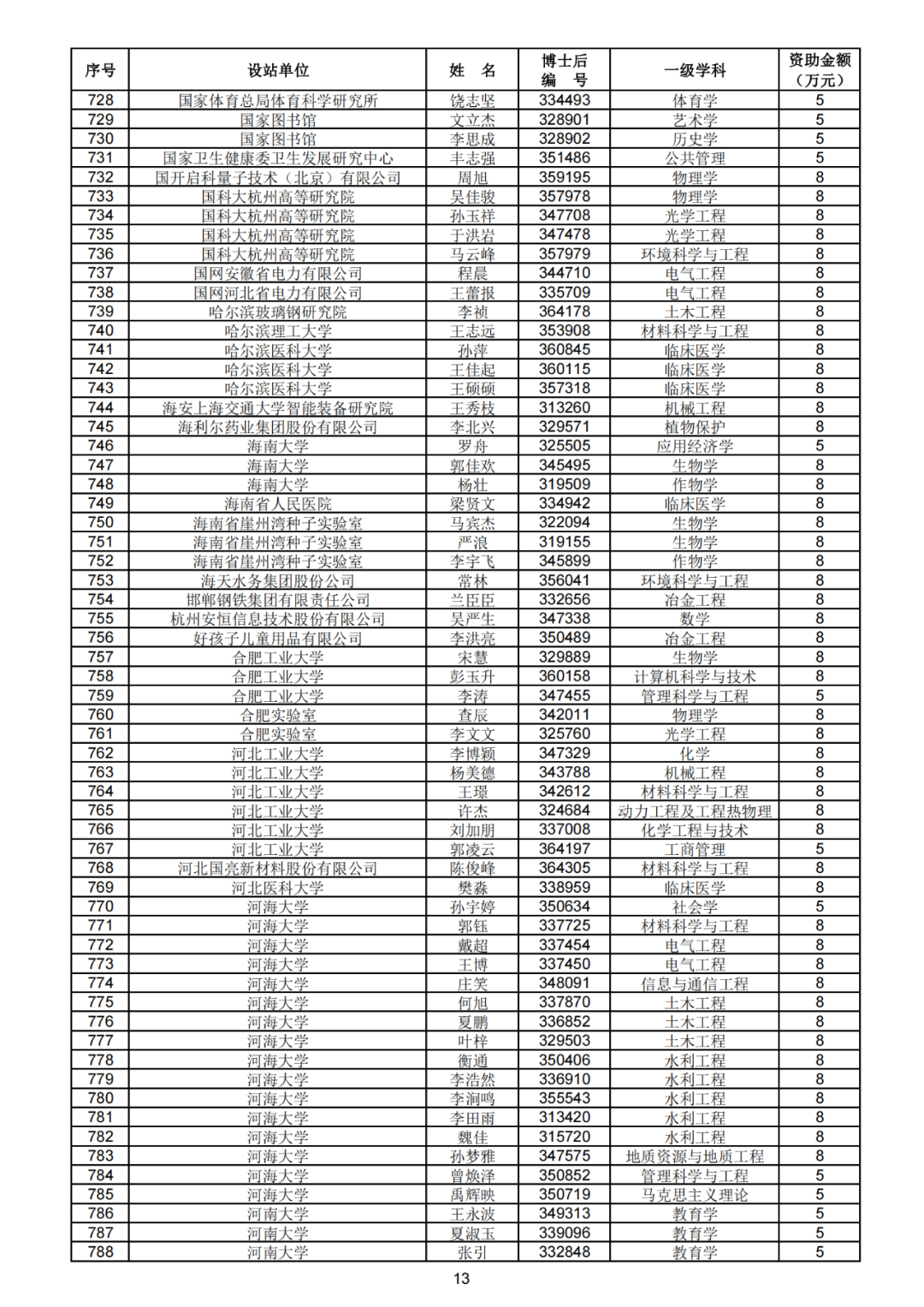 | 序号 | 设站单位 | 姓 名 | 博士后编 号 | 一级学科 | 资助金额（万元） |
|---|---|---|---|---|---|
| 728 | 国家体育总局体育科学研究所 | 饶志坚 | 334493 | 体育学 | 5 |
| 729 | 国家图书馆 | 文立杰 | 328901 | 艺术学 | 5 |
| 730 | 国家图书馆 | 李思成 | 328902 | 历史学 | 5 |
| 731 | 国家卫生健康委卫生发展研究中心 | 丰志强 | 351486 | 公共管理 | 5 |
| 732 | 国开启科量子技术（北京）有限公司 | 周旭 | 359195 | 物理学 | 8 |
| 733 | 国科大杭州高等研究院 | 吴佳骏 | 357978 | 物理学 | 8 |
| 734 | 国科大杭州高等研究院 | 孙玉祥 | 347708 | 光学工程 | 8 |
| 735 | 国科大杭州高等研究院 | 于洪岩 | 347478 | 光学工程 | 8 |
| 736 | 国科大杭州高等研究院 | 马云峰 | 357979 | 环境科学与工程 | 8 |
| 737 | 国网安徽省电力有限公司 | 程晨 | 344710 | 电气工程 | 8 |
| 738 | 国网河北省电力有限公司 | 王蕾报 | 335709 | 电气工程 | 8 |
| 739 | 哈尔滨玻璃钢研究院 | 李祯 | 364178 | 土木工程 | 8 |
| 740 | 哈尔滨理工大学 | 王志远 | 353908 | 材料科学与工程 | 8 |
| 741 | 哈尔滨医科大学 | 孙萍 | 360845 | 临床医学 | 8 |
| 742 | 哈尔滨医科大学 | 王佳起 | 360115 | 临床医学 | 8 |
| 743 | 哈尔滨医科大学 | 王硕硕 | 357318 | 临床医学 | 8 |
| 744 | 海安上海交通大学智能装备研究院 | 王秀枝 | 313260 | 机械工程 | 8 |
| 745 | 海利尔药业集团股份有限公司 | 李北兴 | 329571 | 植物保护 | 8 |
| 746 | 海南大学 | 罗舟 | 325505 | 应用经济学 | 5 |
| 747 | 海南大学 | 郭佳欢 | 345495 | 生物学 | 8 |
| 748 | 海南大学 | 杨壮 | 319509 | 作物学 | 8 |
| 749 | 海南省人民医院 | 梁贤文 | 334942 | 临床医学 | 8 |
| 750 | 海南省崖州湾种子实验室 | 马宾杰 | 322094 | 生物学 | 8 |
| 751 | 海南省崖州湾种子实验室 | 严浪 | 319155 | 生物学 | 8 |
| 752 | 海南省崖州湾种子实验室 | 李宇飞 | 345899 | 作物学 | 8 |
| 753 | 海天水务集团股份公司 | 常林 | 356041 | 环境科学与工程 | 8 |
| 754 | 邯郸钢铁集团有限责任公司 | 兰臣臣 | 332656 | 冶金工程 | 8 |
| 755 | 杭州安恒信息技术股份有限公司 | 吴严生 | 347338 | 数学 | 8 |
| 756 | 好孩子儿童用品有限公司 | 李洪亮 | 350489 | 冶金工程 | 8 |
| 757 | 合肥工业大学 | 宋慧 | 329889 | 生物学 | 8 |
| 758 | 合肥工业大学 | 彭玉升 | 360158 | 计算机科学与技术 | 8 |
| 759 | 合肥工业大学 | 李涛 | 347455 | 管理科学与工程 | 5 |
| 760 | 合肥实验室 | 查辰 | 342011 | 物理学 | 8 |
| 761 | 合肥实验室 | 李文文 | 325760 | 光学工程 | 8 |
| 762 | 河北工业大学 | 李博颖 | 347329 | 化学 | 8 |
| 763 | 河北工业大学 | 杨美德 | 343788 | 机械工程 | 8 |
| 764 | 河北工业大学 | 王璟 | 342612 | 材料科学与工程 | 8 |
| 765 | 河北工业大学 | 许杰 | 324684 | 动力工程及工程热物理 | 8 |
| 766 | 河北工业大学 | 刘加朋 | 337008 | 化学工程与技术 | 8 |
| 767 | 河北工业大学 | 郭凌云 | 364197 | 工商管理 | 5 |
| 768 | 河北国亮新材料股份有限公司 | 陈俊峰 | 364305 | 材料科学与工程 | 8 |
| 769 | 河北医科大学 | 樊淼 | 338959 | 临床医学 | 8 |
| 770 | 河海大学 | 孙宇婷 | 350634 | 社会学 | 5 |
| 771 | 河海大学 | 郭钰 | 337725 | 材料科学与工程 | 8 |
| 772 | 河海大学 | 戴超 | 337454 | 电气工程 | 8 |
| 773 | 河海大学 | 王博 | 337450 | 电气工程 | 8 |
| 774 | 河海大学 | 庄笑 | 348091 | 信息与通信工程 | 8 |
| 775 | 河海大学 | 何旭 | 337870 | 土木工程 | 8 |
| 776 | 河海大学 | 夏鹏 | 336852 | 土木工程 | 8 |
| 777 | 河海大学 | 叶梓 | 329503 | 土木工程 | 8 |
| 778 | 河海大学 | 衡通 | 350406 | 水利工程 | 8 |
| 779 | 河海大学 | 李浩然 | 336910 | 水利工程 | 8 |
| 780 | 河海大学 | 李涧鸣 | 355543 | 水利工程 | 8 |
| 781 | 河海大学 | 李田雨 | 313420 | 水利工程 | 8 |
| 782 | 河海大学 | 魏佳 | 315720 | 水利工程 | 8 |
| 783 | 河海大学 | 孙梦雅 | 347575 | 地质资源与地质工程 | 8 |
| 784 | 河海大学 | 曾焕泽 | 350852 | 管理科学与工程 | 5 |
| 785 | 河海大学 | 禹辉映 | 350719 | 马克思主义理论 | 5 |
| 786 | 河南大学 | 王永波 | 349313 | 教育学 | 5 |
| 787 | 河南大学 | 夏淑玉 | 339096 | 教育学 | 5 |
| 788 | 河南大学 | 张引 | 332848 | 教育学 | 5 |

13